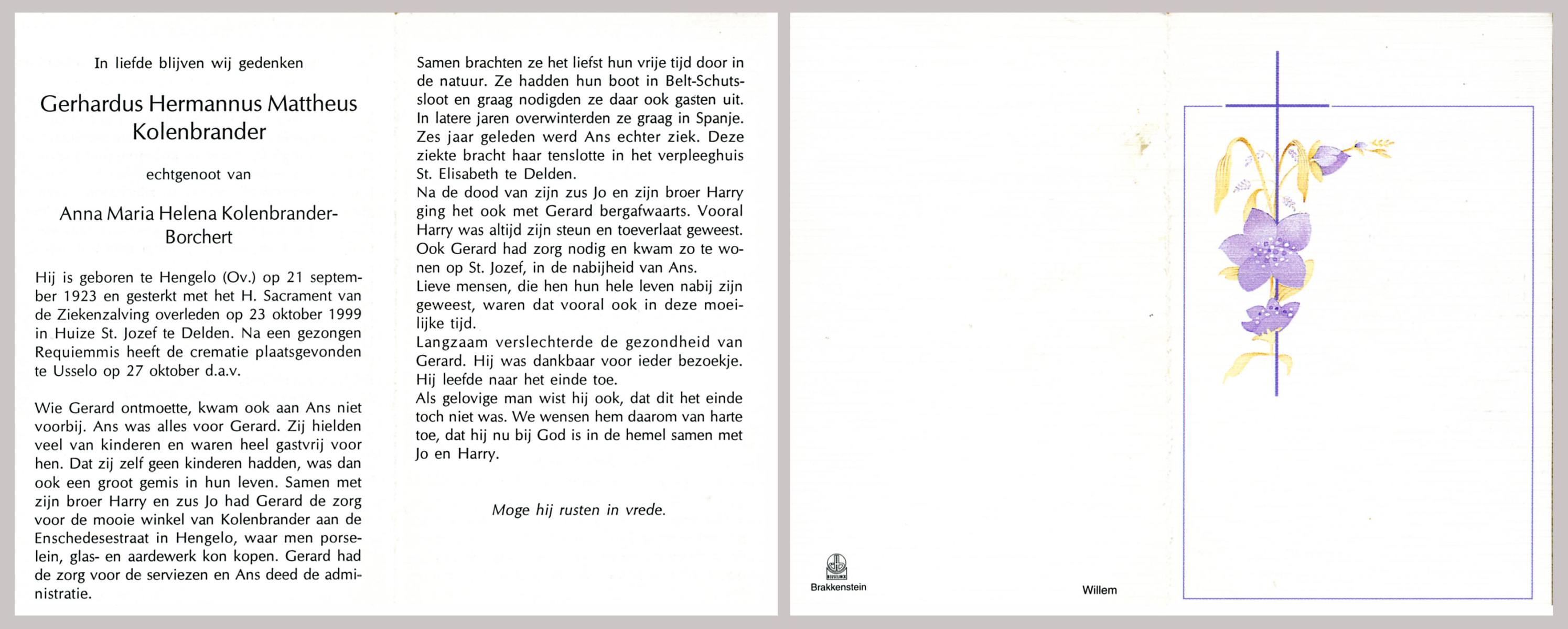 In liefde blijven wij gedenken

Gerhardus Hermannus Mattheus Kolenbrander

echtgenoot van

Anna Maria Helena Kolenbrander-Borchert

Hij is geboren te Hengelo (Ov.) op 21 september 1923 en gesterkt met het H. Sacrament van de Ziekenzalving overleden op 23 oktober 1999 in Huize St. Jozef te Delden. Na een gezongen Requiemmis heeft de crematie plaatsgevonden te Usselo op 27 oktober d.a.v.

Wie Gerard ontmoette, kwam ook aan Ans niet voorbij. Ans was alles voor Gerard. Zij hielden veel van kinderen en waren heel gastvrij voor hen. Dat zij zelf geen kinderen hadden, was dan ook een groot gemis in hun leven. Samen met zijn broer Harry en zus Jo had Gerard de zorg voor de mooie winkel van Kolenbrander aan de Enschedesestraat in Hengelo, waar men porselein, glas- en aardewerk kon kopen. Gerard had de zorg voor de serviezen en Ans deed de administratie.

Samen brachten ze het liefst hun vrije tijd door in de natuur. Ze hadden hun boot in Belt-Schutssloot en graag nodigden ze daar ook gasten uit. In latere jaren overwinterden ze graag in Spanje. Zes jaar geleden werd Ans echter ziek. Deze ziekte bracht haar tenslotte in het verpleeghuis St. Elisabeth te Delden.
Na de dood van zijn zus Jo en zijn broer Harry ging het ook met Gerard bergafwaarts. Vooral Harry was altijd zijn steun en toeverlaat geweest. Ook Gerard had zorg nodig en kwam zo te wonen op St. Jozef, in de nabijheid van Ans.
Lieve mensen, die hen hun hele leven nabij zijn geweest, waren dat vooral ook in deze moeilijke tijd.
Langzaam verslechterde de gezondheid van Gerard. Hij was dankbaar voor ieder bezoekje. Hij leefde naar het einde toe.
Als gelovige man wist hij ook, dat dit het einde toch niet was. We wensen hem daarom van harte toe, dat hij nu bij God is in de hemel samen met Jo en Harry.

Moge hij rusten in vrede.

Brakkenstein

Willem